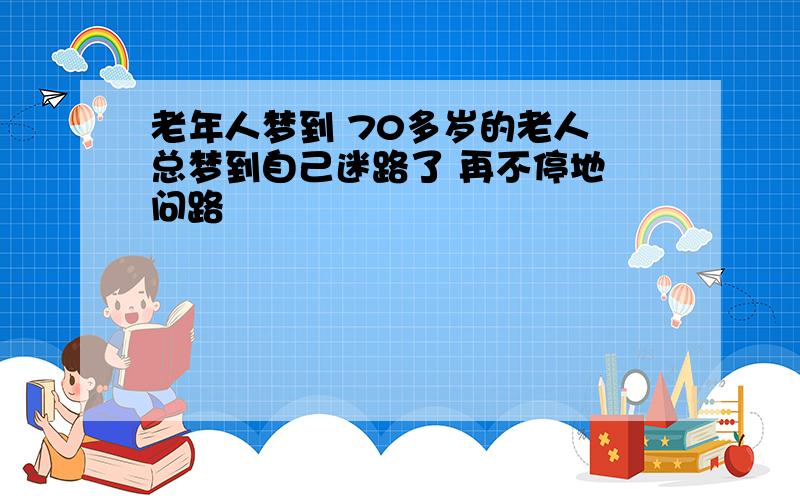 老年人梦到 70多岁的老人总梦到自己迷路了 再不停地问路